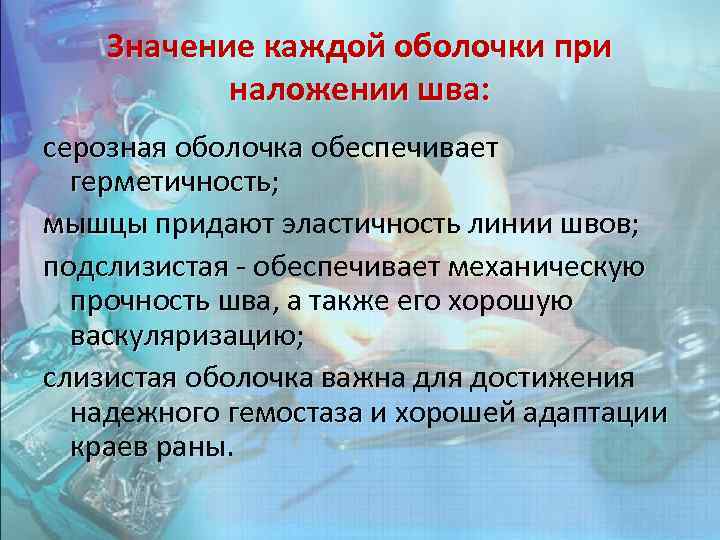 Значение каждой оболочки при наложении шва:

серозная оболочка обеспечивает герметичность;

мышцы придают эластичность линии швов;

подслизистая - обеспечивает механическую прочность шва, а также его хорошую васкуляризацию;

слизистая оболочка важна для достижения надежного гемостаза и хорошей адаптации краев раны.